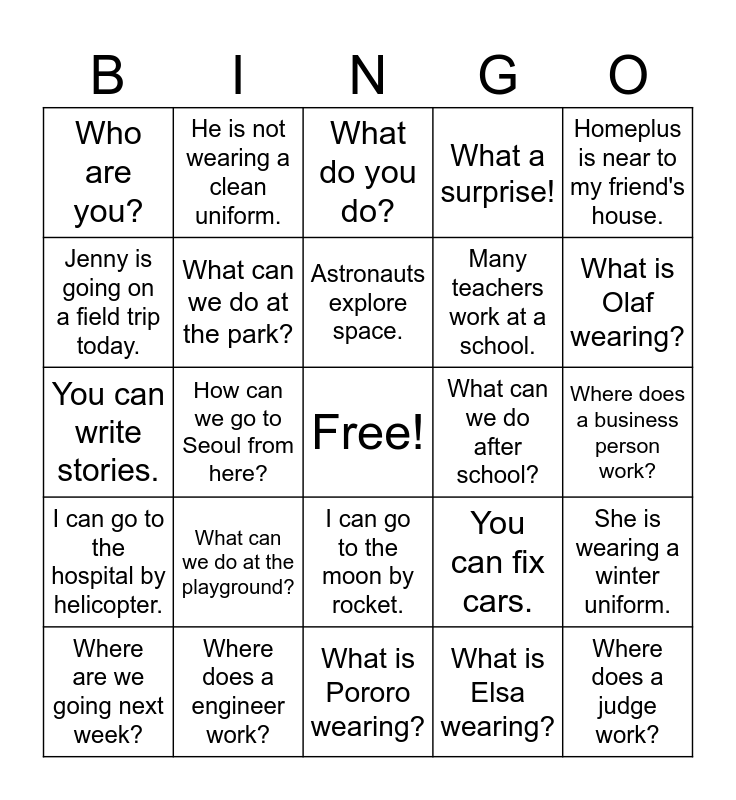 | B | I | N | G | O |
|---|---|---|---|---|
| Who are you? | He is not wearing a clean uniform. | What do you do? | What a surprise! | Homeplus is near to my friend's house. |
| Jenny is going on a field trip today. | What can we do at the park? | Astronauts explore space. | Many teachers work at a school. | What is Olaf wearing? |
| You can write stories. | How can we go to Seoul from here? | Free! | What can we do after school? | Where does a business person work? |
| I can go to the hospital by helicopter. | What can we do at the playground? | I can go to the moon by rocket. | You can fix cars. | She is wearing a winter uniform. |
| Where are we going next week? | Where does a engineer work? | What is Pororo wearing? | What is Elsa wearing? | Where does a judge work? |